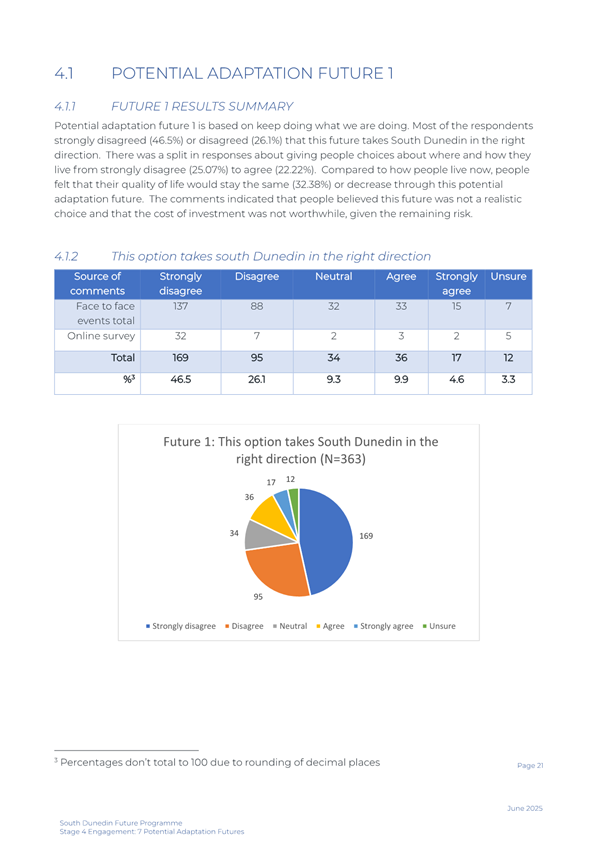 4.1 POTENTIAL ADAPTATION FUTURE 1

4.1.1 FUTURE 1 RESULTS SUMMARY

Potential adaptation future 1 is based on keep doing what we are doing. Most of the respondents strongly disagreed (46.5%) or disagreed (26.1%) that this future takes South Dunedin in the right direction. There was a split in responses about giving people choices about where and how they live from strongly disagree (25.07%) to agree (22.22%). Compared to how people live now, people felt that their quality of life would stay the same (32.38%) or decrease through this potential adaptation future. The comments indicated that people believed this future was not a realistic choice and that the cost of investment was not worthwhile, given the remaining risk.

4.1.2 This option takes south Dunedin in the right direction

| Source of comments | Strongly disagree | Disagree | Neutral | Agree | Strongly agree | Unsure |
|---|---|---|---|---|---|---|
| Face to face events total | 137 | 88 | 32 | 33 | 15 | 7 |
| Online survey | 32 | 7 | 2 | 3 | 2 | 5 |
| Total | 169 | 95 | 34 | 36 | 17 | 12 |
| %$^3$ | 46.5 | 26.1 | 9.3 | 9.9 | 4.6 | 3.3 |

Future 1: This option takes South Dunedin in the right direction (N=363)

169
95
34
36
17
12

Strongly disagree Disagree Neutral Agree Strongly agree Unsure

$^3$ Percentages don't total to 100 due to rounding of decimal places

Page 21

June 2025

South Dunedin Future Programme
Stage 4 Engagement: 7 Potential Adaptation Futures